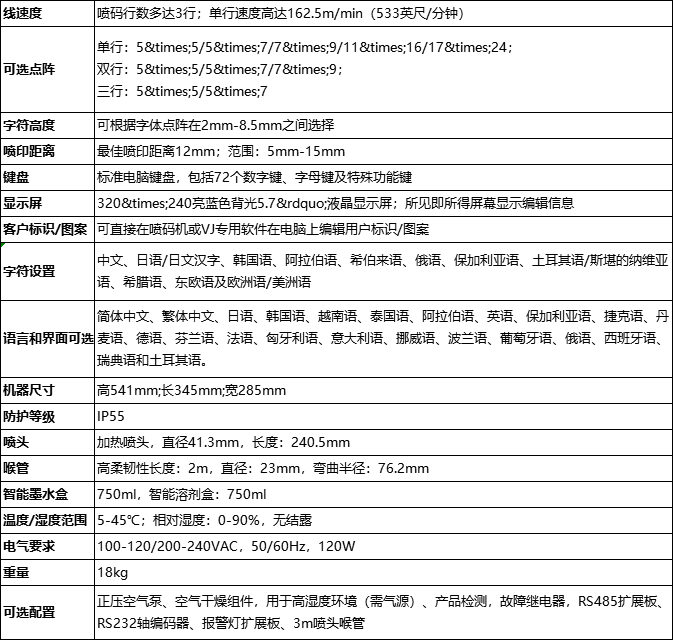 | 线速度 | 喷码行数多达3行；单行速度高达162.5m/min（533英尺/分钟） |
|---|---|
| 可选点阵 | 单行：5&times;5/5&times;7/7&times;9/11&times;16/17&times;24；<br>双行：5&times;5/5&times;7/7&times;9；<br>三行：5&times;5/5&times;7 |
| 字符高度 | 可根据字体点阵在2mm-8.5mm之间选择 |
| 喷印距离 | 最佳喷印距离12mm；范围：5mm-15mm |
| 键盘 | 标准电脑键盘，包括72个数字键、字母键及特殊功能键 |
| 显示屏 | 320&times;240亮蓝色背光5.7&rdquo;液晶显示屏；所见即所得屏幕显示编辑信息 |
| 客户标识/图案 | 可直接在喷码机或VJ专用软件在电脑上编辑用户标识/图案 |
| 字符设置 | 中文、日语/日文汉字、韩国语、阿拉伯语、希伯来语、俄语、保加利亚语、土耳其语/斯堪的纳维亚语、希腊语、东欧语及欧洲语/美洲语 |
| 语言和界面可选 | 简体中文、繁体中文、日语、韩国语、越南语、泰国语、阿拉伯语、英语、保加利亚语、捷克语、丹麦语、德语、芬兰语、法语、匈牙利语、意大利语、挪威语、波兰语、葡萄牙语、俄语、西班牙语、瑞典语和土耳其语。 |
| 机器尺寸 | 高541mm;长345mm;宽285mm |
| 防护等级 | IP55 |
| 喷头 | 加热喷头，直径41.3mm，长度：240.5mm |
| 喉管 | 高柔韧性长度：2m，直径：23mm，弯曲半径：76.2mm |
| 智能墨水盒 | 750ml，智能溶剂盒：750ml |
| 温度/湿度范围 | 5-45℃；相对湿度：0-90%，无结露 |
| 电气要求 | 100-120/200-240VAC，50/60Hz，120W |
| 重量 | 18kg |
| 可选配置 | 正压空气泵、空气干燥组件，用于高湿度环境（需气源）、产品检测，故障继电器，RS485扩展板、RS232轴编码器、报警灯扩展板、3m喷头喉管 |